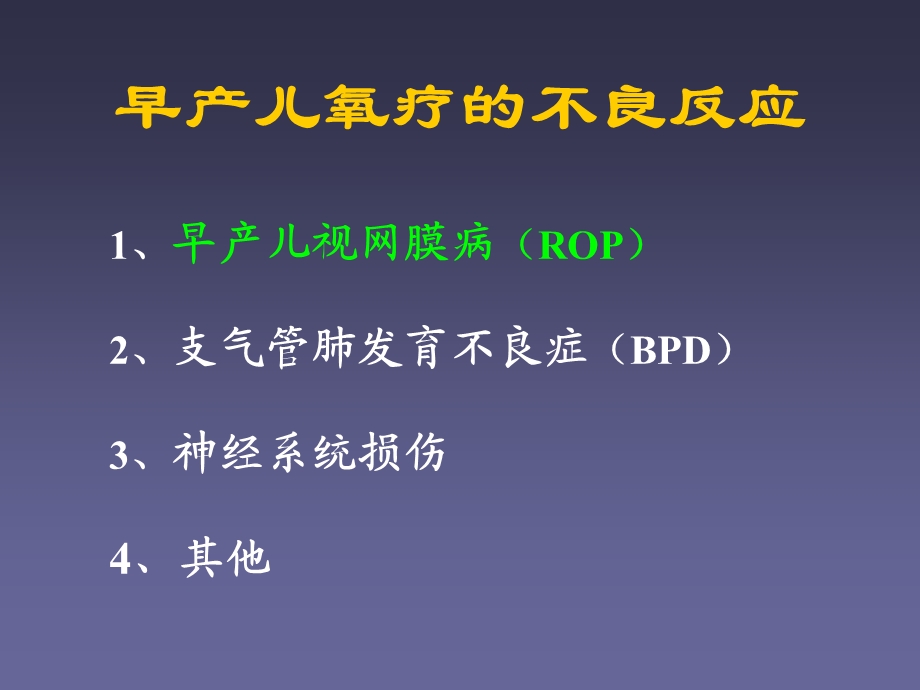 早产儿氧疗的不良反应

1、早产儿视网膜病（ROP）

2、支气管肺发育不良症（BPD）

3、神经系统损伤

4、其他